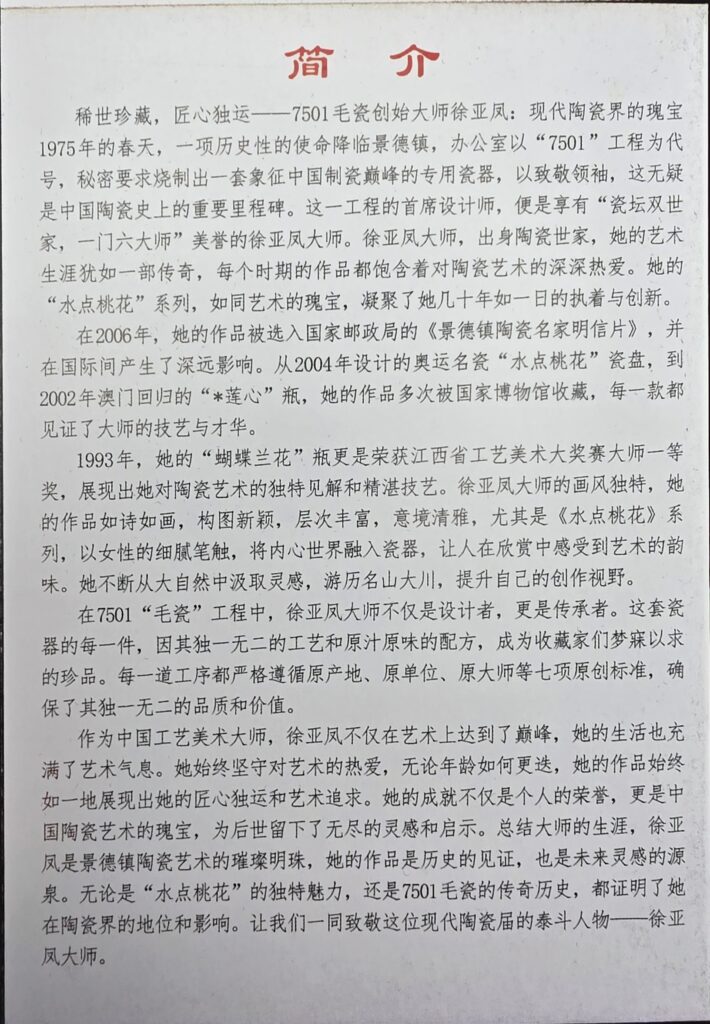 简 介

稀世珍藏，匠心独运——7501毛瓷创始大师徐亚凤：现代陶瓷界的瑰宝1975年的春天，一项历史性的使命降临景德镇，办公室以“7501”工程为代号，秘密要求烧制出一套象征中国制瓷巅峰的专用瓷器，以致敬领袖，这无疑是中国陶瓷史上的重要里程碑。这一工程的首席设计师，便是享有“瓷坛双世家，一门六大师”美誉的徐亚凤大师。徐亚凤大师，出身陶瓷世家，她的艺术生涯犹如一部传奇，每个时期的作品都饱含着对陶瓷艺术的深深热爱。她的“水点桃花”系列，如同艺术的瑰宝，凝聚了她几十年如一日的执着与创新。

在2006年，她的作品被选入国家邮政局的《景德镇陶瓷名家明信片》，并在国际间产生了深远影响。从2004年设计的奥运名瓷“水点桃花”瓷盘，到2002年澳门回归的“*莲心”瓶，她的作品多次被国家博物馆收藏，每一款都见证了大师的技艺与才华。

1993年，她的“蝴蝶兰花”瓶更是荣获江西省工艺美术大奖赛大师一等奖，展现出她对陶瓷艺术的独特见解和精湛技艺。徐亚凤大师的画风独特，她的作品如诗如画，构图新颖，层次丰富，意境清雅，尤其是《水点桃花》系列，以女性的细腻笔触，将内心世界融入瓷器，让人在欣赏中感受到艺术的韵味。她不断从大自然中汲取灵感，游历名山大川，提升自己的创作视野。

在7501“毛瓷”工程中，徐亚凤大师不仅是设计者，更是传承者。这套瓷器的每一件，因其独一无二的工艺和原汁原味的配方，成为收藏家们梦寐以求的珍品。每一道工序都严格遵循原产地、原单位、原大师等七项原创标准，确保了其独一无二的品质和价值。

作为中国工艺美术大师，徐亚凤不仅在艺术上达到了巅峰，她的生活也充满了艺术气息。她始终坚守对艺术的热爱，无论年龄如何更迭，她的作品始终如一地展现出她的匠心独运和艺术追求。她的成就不仅是个人的荣誉，更是中国陶瓷艺术的瑰宝，为后世留下了无尽的灵感和启示。总结大师的生涯，徐亚凤是景德镇陶瓷艺术的璀璨明珠，她的作品是历史的见证，也是未来灵感的源泉。无论是“水点桃花”的独特魅力，还是7501毛瓷的传奇历史，都证明了她在陶瓷界的地位和影响。让我们一同致敬这位现代陶瓷届的泰斗人物——徐亚凤大师。